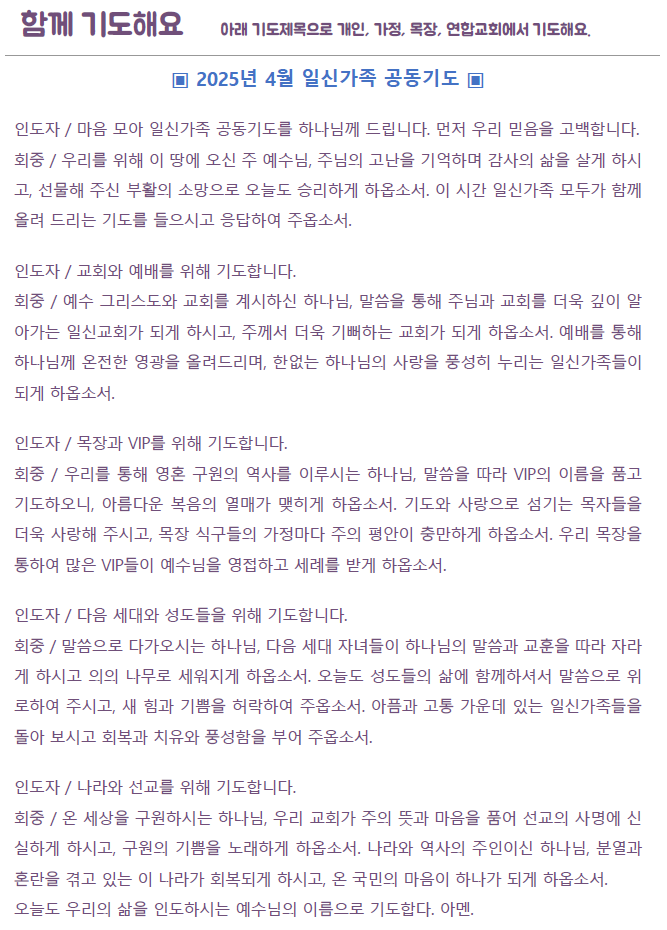 함께 기도해요 아래 기도제목으로 개인, 가정, 목장, 연합교회에서 기도해요.

▣ 2025년 4월 일신가족 공동기도 ▣

인도자 / 마음 모아 일신가족 공동기도를 하나님께 드립니다. 먼저 우리 믿음을 고백합니다.
회중 / 우리를 위해 이 땅에 오신 주 예수님, 주님의 고난을 기억하며 감사의 삶을 살게 하시고, 선물해 주신 부활의 소망으로 오늘도 승리하게 하옵소서. 이 시간 일신가족 모두가 함께 올려 드리는 기도를 들으시고 응답하여 주옵소서.

인도자 / 교회와 예배를 위해 기도합니다.
회중 / 예수 그리스도와 교회를 계시하신 하나님, 말씀을 통해 주님과 교회를 더욱 깊이 알아가는 일신교회가 되게 하시고, 주께서 더욱 기뻐하는 교회가 되게 하옵소서. 예배를 통해 하나님께 온전한 영광을 올려드리며, 한없는 하나님의 사랑을 풍성히 누리는 일신가족들이 되게 하옵소서.

인도자 / 목장과 VIP를 위해 기도합니다.
회중 / 우리를 통해 영혼 구원의 역사를 이루시는 하나님, 말씀을 따라 VIP의 이름을 품고 기도하오니, 아름다운 복음의 열매가 맺히게 하옵소서. 기도와 사랑으로 섬기는 목자들을 더욱 사랑해 주시고, 목장 식구들의 가정마다 주의 평안이 충만하게 하옵소서. 우리 목장을 통하여 많은 VIP들이 예수님을 영접하고 세례를 받게 하옵소서.

인도자 / 다음 세대와 성도들을 위해 기도합니다.
회중 / 말씀으로 다가오시는 하나님, 다음 세대 자녀들이 하나님의 말씀과 교훈을 따라 자라게 하시고 의의 나무로 세워지게 하옵소서. 오늘도 성도들의 삶에 함께하셔서 말씀으로 위로하여 주시고, 새 힘과 기쁨을 허락하여 주옵소서. 아픔과 고통 가운데 있는 일신가족들을 돌아 보시고 회복과 치유와 풍성함을 부어 주옵소서.

인도자 / 나라와 선교를 위해 기도합니다.
회중 / 온 세상을 구원하시는 하나님, 우리 교회가 주의 뜻과 마음을 품어 선교의 사명에 신실하게 하시고, 구원의 기쁨을 노래하게 하옵소서. 나라와 역사의 주인이신 하나님, 분열과 혼란을 겪고 있는 이 나라가 회복되게 하시고, 온 국민의 마음이 하나가 되게 하옵소서.
오늘도 우리의 삶을 인도하시는 예수님의 이름으로 기도합다. 아멘.